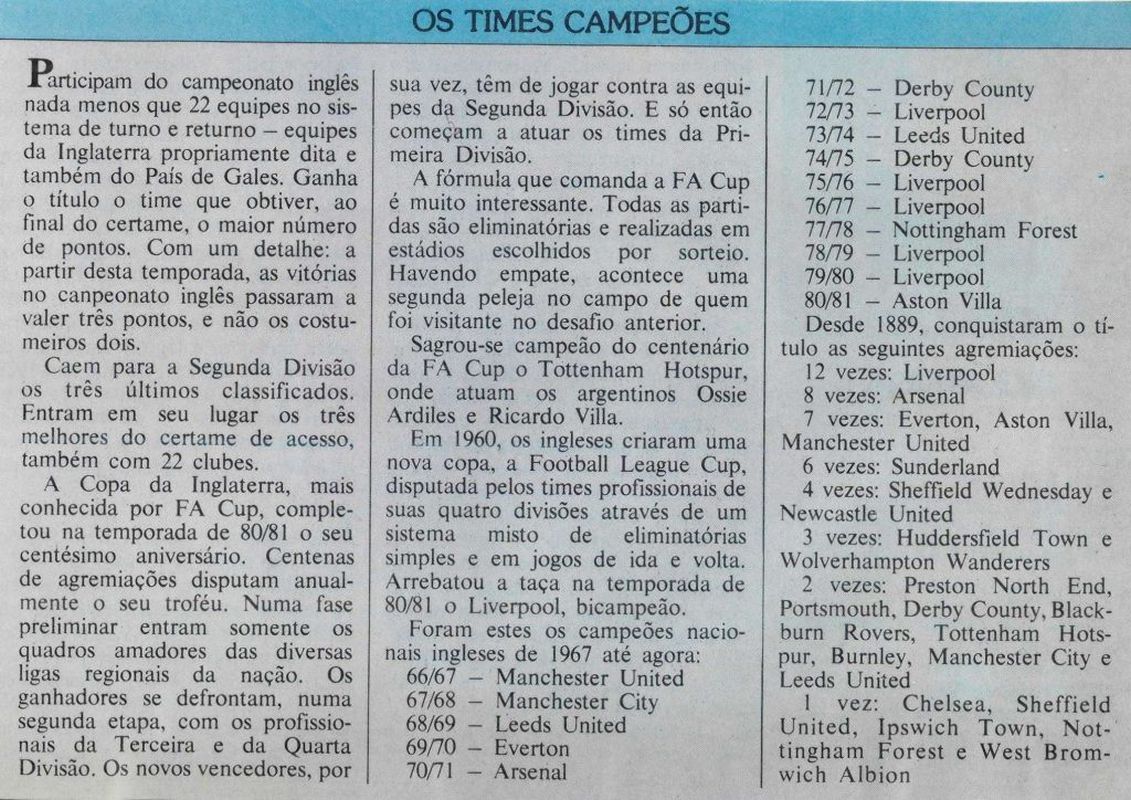 OS TIMES CAMPEÕES

Participam do campeonato inglês nada menos que 22 equipes no sistema de turno e returno – equipes da Inglaterra propriamente dita e também do País de Gales. Ganha o título o time que obtiver, ao final do certame, o maior número de pontos. Com um detalhe: a partir desta temporada, as vitórias no canpeonato inglês passaram a valer três pontos, e não os costumeiros dois.

Caem para a Segunda Divisão os três últimos classificados. Entram em seu lugar os três melhores do certame de acesso, também com 22 clubes.

A Copa da Inglaterra, mais conhecida por FA Cup, completou na temporada de 80/81 o seu centésimo aniversário. Centenas de agremiações disputam anualmente o seu troféu. Numa fase preliminar entram somente os quadros amadores das diversas ligas regionais da nação. Os ganhadores se defrontam, numa segunda etapa, com os profissionais da Terceira e da Quarta Divisão. Os novos vencedores, por sua vez, têm de jogar contra as equipes da Segunda Divisão. E só então começam a atuar os times da Primeira Divisão.

A fórmula que comanda a FA Cup é muito interessante. Todas as partidas são eliminatórias e realizadas em estádios escolhidos por sorteio. Havendo empate, acontece uma segunda peleja no campo de quem foi visitante no desafio anterior.

Sagrou-se campeão do centenário da FA Cup o Tottenham Hotspur, onde atuam os argentinos Ossie Ardiles e Ricardo Villa.

Em 1960, os ingleses criaram uma nova copa, a Football League Cup, disputada pelos times profissionais de suas quatro divisões através de um sistema misto de eliminatórias simples e em jogos de ida e volta. Arrebatou a taça na temporada de 80/81 o Liverpool, bicampeão.

Foram estes os campeões nacionais ingleses de 1967 até agora:
66/67 – Manchester United
67/68 – Manchester City
68/69 – Leeds United
69/70 – Everton
70/71 – Arsenal
71/72 – Derby County
72/73 – Liverpool
73/74 – Leeds United
74/75 – Derby County
75/76 – Liverpool
76/77 – Liverpool
77/78 – Nottingham Forest
78/79 – Liverpool
79/80 – Liverpool
80/81 – Aston Villa

Desde 1889, conquistaram o título as seguintes agremiações:
12 vezes: Liverpool
8 vezes: Arsenal
7 vezes: Everton, Aston Villa, Manchester United
6 vezes: Sunderland
4 vezes: Sheffield Wednesday e Newcastle United
3 vezes: Huddersfield Town e Wolverhampton Wanderers
2 vezes: Preston North End, Portsmouth, Derby County, Blackburn Rovers, Tottenham Hotspur, Burnley, Manchester City e Leeds United
1 vez: Chelsea, Sheffield United, Ipswich Town, Nottingham Forest e West Bromwich Albion